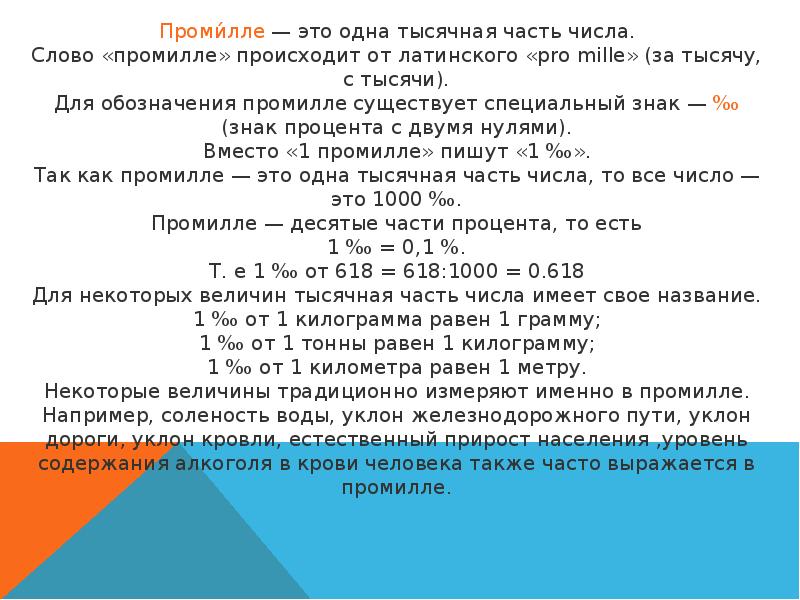 Проми́лле — это одна тысячная часть числа.
Слово «промилле» происходит от латинского «pro mille» (за тысячу, с тысячи).
Для обозначения промилле существует специальный знак — ‰ (знак процента с двумя нулями).
Вместо «1 промилле» пишут «1 ‰».
Так как промилле — это одна тысячная часть числа, то все число — это 1000 ‰.
Промилле — десятые части процента, то есть
1 ‰ = 0,1 %.
Т. е 1 ‰ от 618 = 618:1000 = 0.618
Для некоторых величин тысячная часть числа имеет свое название.
1 ‰ от 1 килограмма равен 1 грамму;
1 ‰ от 1 тонны равен 1 килограмму;
1 ‰ от 1 километра равен 1 метру.
Некоторые величины традиционно измеряют именно в промилле. Например, соленость воды, уклон железнодорожного пути, уклон дороги, уклон кровли, естественный прирост населения ,уровень содержания алкоголя в крови человека также часто выражается в промилле.